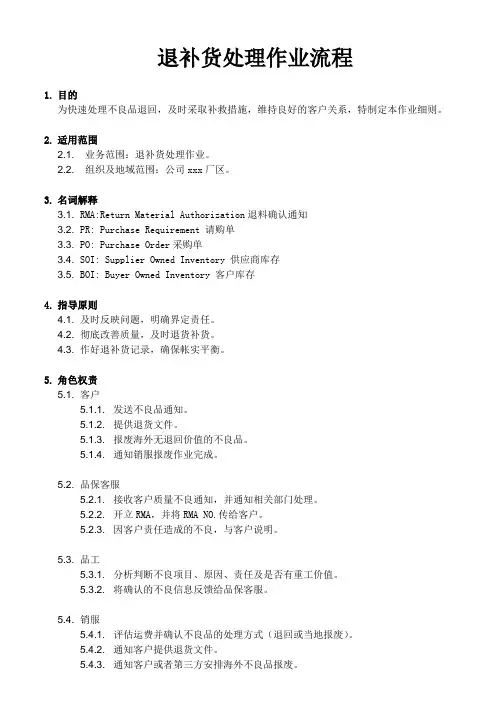 退补货处理作业流程

1. 目的
为快速处理不良品退回，及时采取补救措施，维持良好的客户关系，特制定本作业细则。

2. 适用范围
2.1. 业务范围：退补货处理作业。
2.2. 组织及地域范围：公司 xxx 厂区。

3. 名词解释
3.1. RMA:Return Material Authorization 退料确认通知
3.2. PR: Purchase Requirement 请购单
3.3. PO: Purchase Order 采购单
3.4. SOI: Supplier Owned Inventory 供应商库存
3.5. BOI: Buyer Owned Inventory 客户库存

4. 指导原则
4.1. 及时反映问题，明确界定责任。
4.2. 彻底改善质量，及时退货补货。
4.3. 作好退补货记录，确保帐实平衡。

5. 角色权责
5.1. 客户
5.1.1. 发送不良品通知。
5.1.2. 提供退货文件。
5.1.3. 报废海外无退回价值的不良品。
5.1.4. 通知销服报废作业完成。

5.2. 品保客服
5.2.1. 接收客户质量不良通知，并通知相关部门处理。
5.2.2. 开立 RMA，并将 RMA NO.传给客户。
5.2.3. 因客户责任造成的不良，与客户说明。

5.3. 品工
5.3.1. 分析判断不良项目、原因、责任及是否有重工价值。
5.3.2. 将确认的不良信息反馈给品保客服。

5.4. 销服
5.4.1. 评估运费并确认不良品的处理方式（退回或当地报废）。
5.4.2. 通知客户提供退货文件。
5.4.3. 通知客户或者第三方安排海外不良品报废。